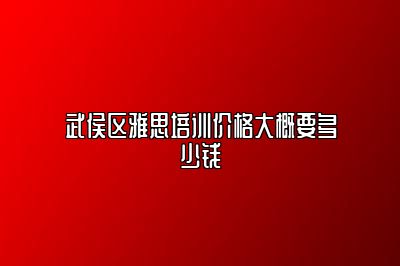 武侯区雅思培训价格大概要多少钱